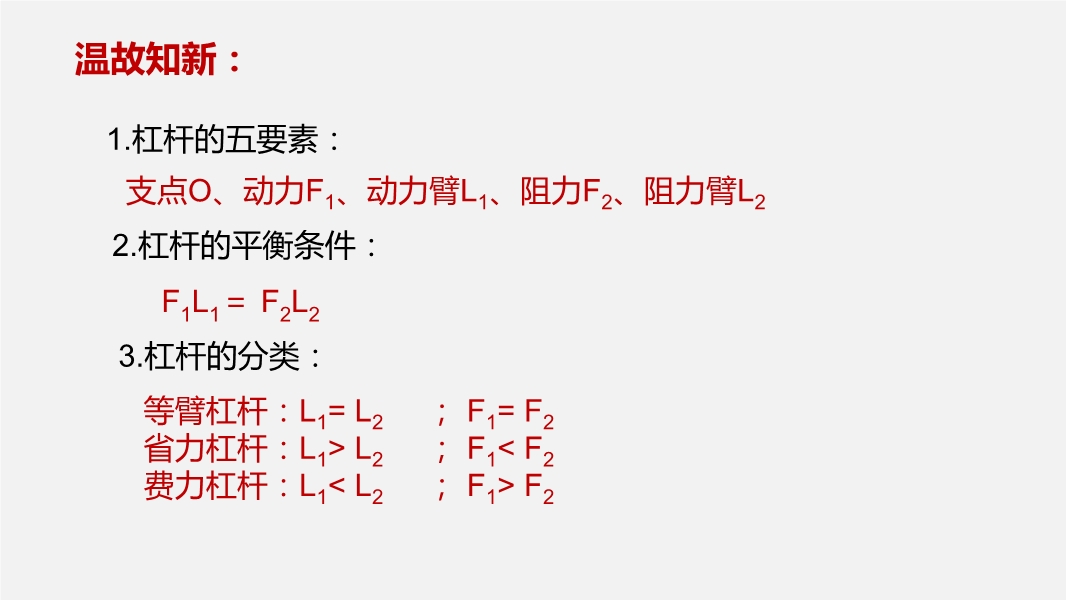 温故知新：

1.杠杆的五要素：

支点O、动力$F_1$、动力臂$L_1$、阻力$F_2$、阻力臂$L_2$

2.杠杆的平衡条件：

$F_1L_1 = F_2L_2$

3.杠杆的分类：

等臂杠杆：$L_1 = L_2$ ； $F_1 = F_2$
省力杠杆：$L_1 > L_2$ ； $F_1 < F_2$
费力杠杆：$L_1 < L_2$ ； $F_1 > F_2$